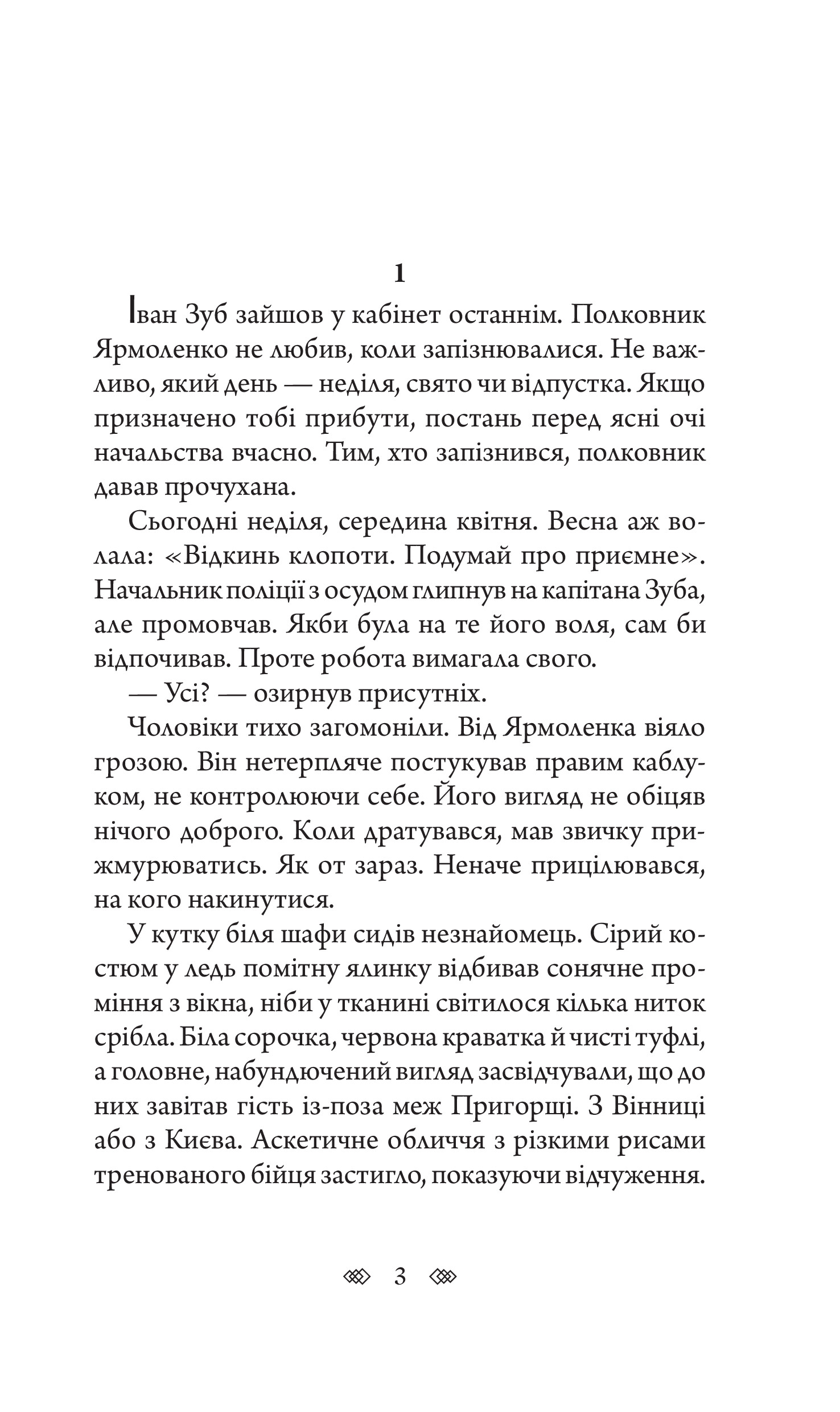 1

Іван Зуб зайшов у кабінет останнім. Полковник Ярмоленко не любив, коли запізнювалися. Не важливо, який день — неділя, свято чи відпустка. Якщо призначено тобі прибути, постань перед ясні очі начальства вчасно. Тим, хто запізнився, полковник давав прочухана.

Сьогодні неділя, середина квітня. Весна аж волала: «Відкинь клопоти. Подумай про приємне». Начальник поліції з осудом глипнув на капітана Зуба, але промовчав. Якби була на те його воля, сам би відпочивав. Проте робота вимагала свого.

— Усі? — озирнув присутніх.

Чоловіки тихо загомоніли. Від Ярмоленка віяло грозою. Він нетерпляче постукував правим каблуком, не контролюючи себе. Його вигляд не обіцяв нічого доброго. Коли дратувався, мав звичку прижмурюватись. Як от зараз. Неначе прицілювався, на кого накинутися.

У кутку біля шафи сидів незнайомець. Сірий костюм у ледь помітну ялинку відбивав сонячне проміння з вікна, ніби у тканині світилося кілька ниток срібла. Біла сорочка, червона краватка й чисті туфлі, а головне, набундючений вигляд засвідчували, що до них завітав гість із-поза меж Пригорщі. З Вінниці або з Києва. Аскетичне обличчя з різкими рисами тренованого бійця застигло, показуючи відчуження.

3